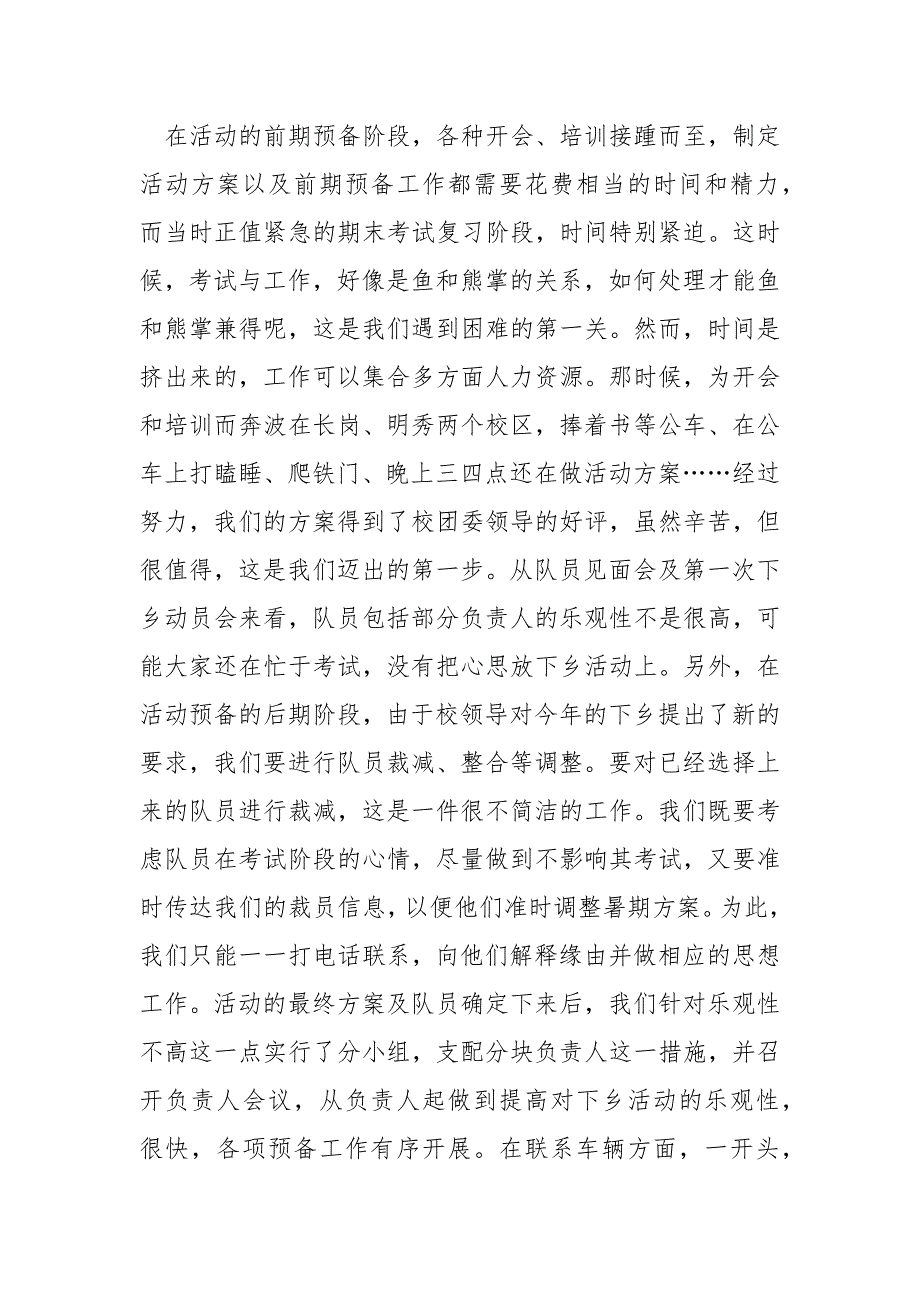 在活动的前期预备阶段，各种开会、培训接踵而至，制定活动方案以及前期预备工作都需要花费相当的时间和精力，而当时正值紧急的期末考试复习阶段，时间特别紧迫。这时候，考试与工作，好像是鱼和熊掌的关系，如何处理才能鱼和熊掌兼得呢，这是我们遇到困难的第一关。然而，时间是挤出来的，工作可以集合多方面人力资源。那时候，为开会和培训而奔波在长岗、明秀两个校区，捧着书等公车、在公车上打瞌睡、爬铁门、晚上三四点还在做活动方案……经过努力，我们的方案得到了校团委领导的好评，虽然辛苦，但很值得，这是我们迈出的第一步。从队员见面会及第一次下乡动员会来看，队员包括部分负责人的乐观性不是很高，可能大家还在忙于考试，没有把心思放下乡活动上。另外，在活动预备的后期阶段，由于校领导对今年的下乡提出了新的要求，我们要进行队员裁减、整合等调整。要对已经选择上来的队员进行裁减，这是一件很不简洁的工作。我们既要考虑队员在考试阶段的心情，尽量做到不影响其考试，又要准时传达我们的裁员信息，以便他们准时调整暑期方案。为此，我们只能一一打电话联系，向他们解释缘由并做相应的思想工作。活动的最终方案及队员确定下来后，我们针对乐观性不高这一点实行了分小组，支配分块负责人这一措施，并召开负责人会议，从负责人起做到提高对下乡活动的乐观性，很快，各项预备工作有序开展。在联系车辆方面，一开头，